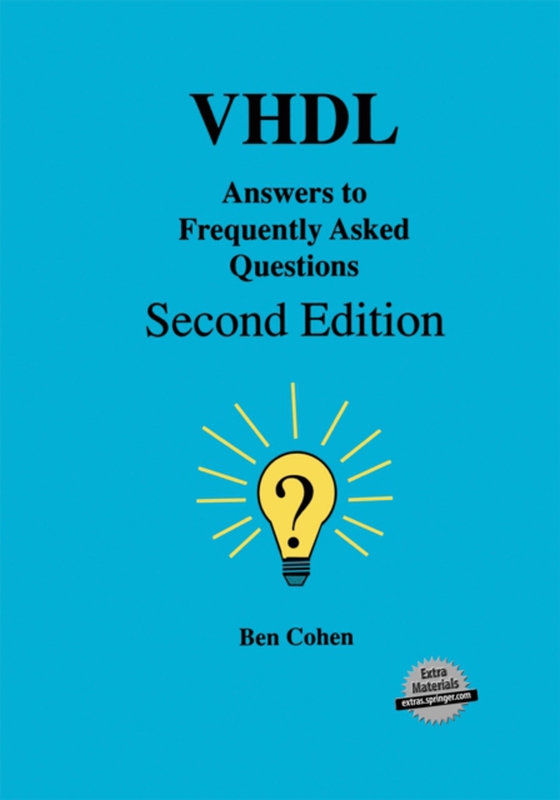 VHDL

Answers to Frequently Asked Questions

Second Edition

?

Ben Cohen

Extra Materials
extras.springer.com